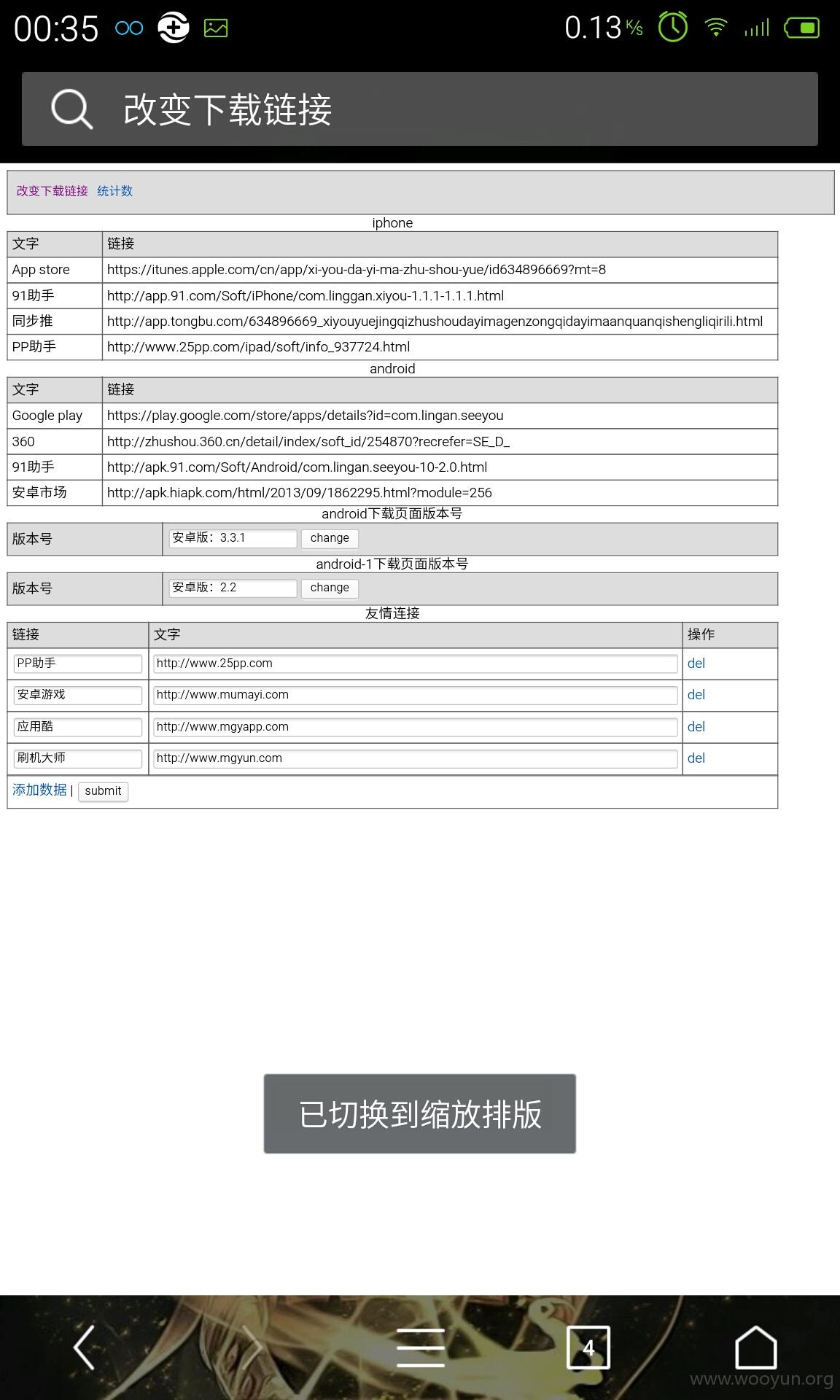 00:35 0.13 K/s

改变下载链接

改变下载链接 统计数

iphone

| 文字 | 链接 |
|---|---|
| App store | https://itunes.apple.com/cn/app/xi-you-da-yi-ma-zhu-shou-yue/id634896669?mt=8 |
| 91助手 | http://app.91.com/Soft/iPhone/com.linggan.xiyou-1.1.1-1.1.1.html |
| 同步推 | http://app.tongbu.com/634896669_xiyouyuejingqizhushoudayimagenzongqidayimaanquanqishengliqirili.html |
| PP助手 | http://www.25pp.com/ipad/soft/info_937724.html |

android

| 文字 | 链接 |
|---|---|
| Google play | https://play.google.com/store/apps/details?id=com.lingan.seeyou |
| 360 | http://zhushou.360.cn/detail/index/soft_id/254870?recrefer=SE_D_ |
| 91助手 | http://apk.91.com/Soft/Android/com.lingan.seeyou-10-2.0.html |
| 安卓市场 | http://apk.hiapk.com/html/2013/09/1862295.html?module=256 |

android下载页面版本号

| 版本号 | 安卓版：3.3.1 change |
|---|---|

android-1下载页面版本号

| 版本号 | 安卓版：2.2 change |
|---|---|

友情连接

| 链接 | 文字 | 操作 |
|---|---|---|
| PP助手 | http://www.25pp.com | del |
| 安卓游戏 | http://www.mumayi.com | del |
| 应用酷 | http://www.mgyapp.com | del |
| 刷机大师 | http://www.mgyun.com | del |

添加数据 | submit

已切换到缩放排版

4

www.wooyun.org